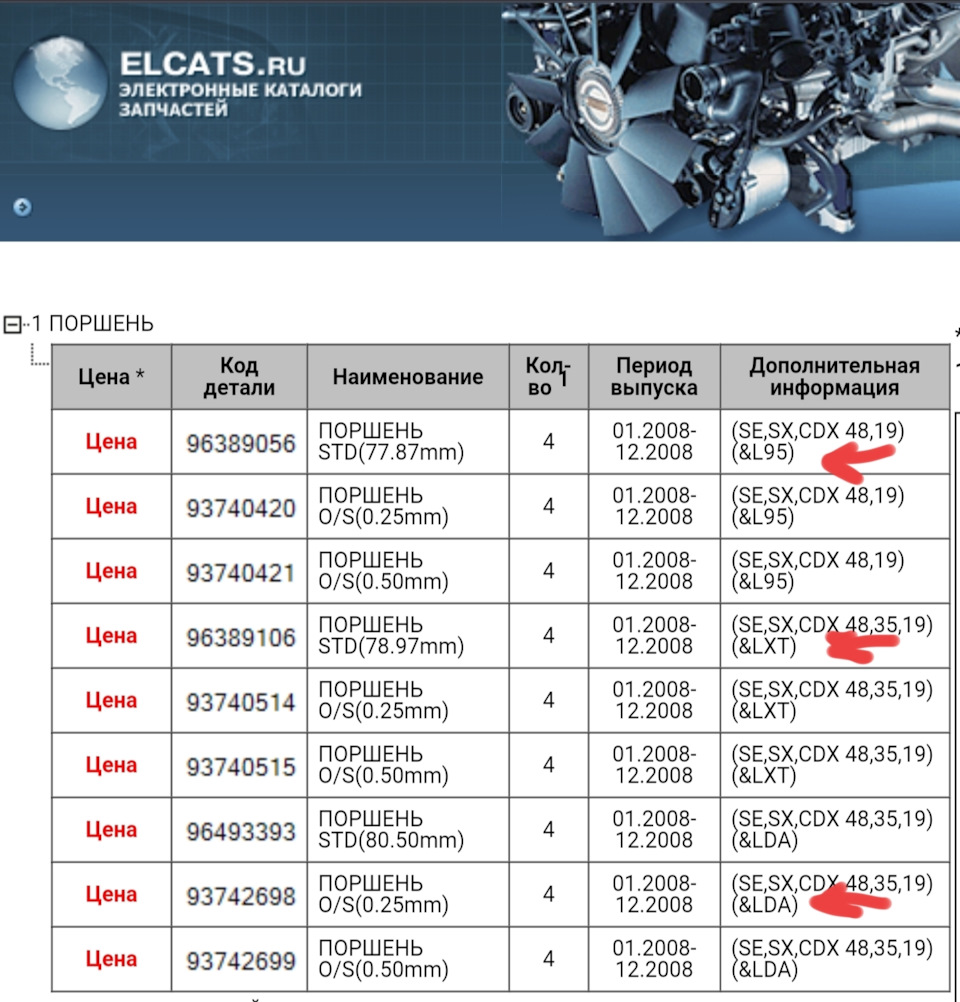 ELCATS.RU
ЭЛЕКТРОННЫЕ КАТАЛОГИ ЗАПЧАСТЕЙ

1 ПОРШЕНЬ

| Цена * | Код детали | Наименование | Кол-во 1 | Период выпуска | Дополнительная информация |
|---|---|---|---|---|---|
| Цена | 96389056 | ПОРШЕНЬ STD(77.87mm) | 4 | 01.2008-12.2008 | (SE,SX,CDX 48,19) (&L95) |
| Цена | 93740420 | ПОРШЕНЬ O/S(0.25mm) | 4 | 01.2008-12.2008 | (SE,SX,CDX 48,19) (&L95) |
| Цена | 93740421 | ПОРШЕНЬ O/S(0.50mm) | 4 | 01.2008-12.2008 | (SE,SX,CDX 48,19) (&L95) |
| Цена | 96389106 | ПОРШЕНЬ STD(78.97mm) | 4 | 01.2008-12.2008 | (SE,SX,CDX 48,35,19) (&LXT) |
| Цена | 93740514 | ПОРШЕНЬ O/S(0.25mm) | 4 | 01.2008-12.2008 | (SE,SX,CDX 48,35,19) (&LXT) |
| Цена | 93740515 | ПОРШЕНЬ O/S(0.50mm) | 4 | 01.2008-12.2008 | (SE,SX,CDX 48,35,19) (&LXT) |
| Цена | 96493393 | ПОРШЕНЬ STD(80.50mm) | 4 | 01.2008-12.2008 | (SE,SX,CDX 48,35,19) (&LDA) |
| Цена | 93742698 | ПОРШЕНЬ O/S(0.25mm) | 4 | 01.2008-12.2008 | (SE,SX,CDX 48,35,19) (&LDA) |
| Цена | 93742699 | ПОРШЕНЬ O/S(0.50mm) | 4 | 01.2008-12.2008 | (SE,SX,CDX 48,35,19) (&LDA) |